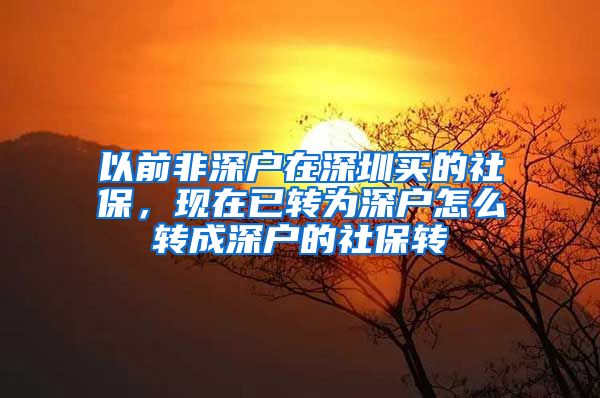 以前非深户在深圳买的社保，现在已转为深户怎么转成深户的社保转